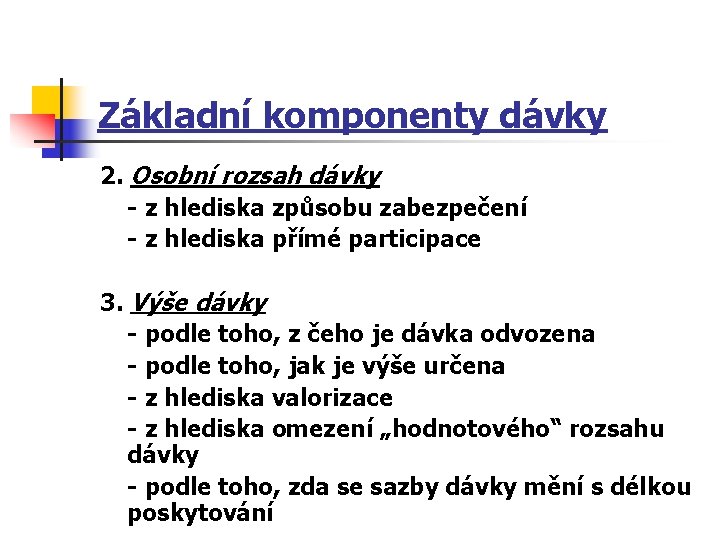 Základní komponenty dávky

2. Osobní rozsah dávky
- z hlediska způsobu zabezpečení
- z hlediska přímé participace

3. Výše dávky
- podle toho, z čeho je dávka odvozena
- podle toho, jak je výše určena
- z hlediska valorizace
- z hlediska omezení „hodnotového“ rozsahu dávky
- podle toho, zda se sazby dávky mění s délkou poskytování